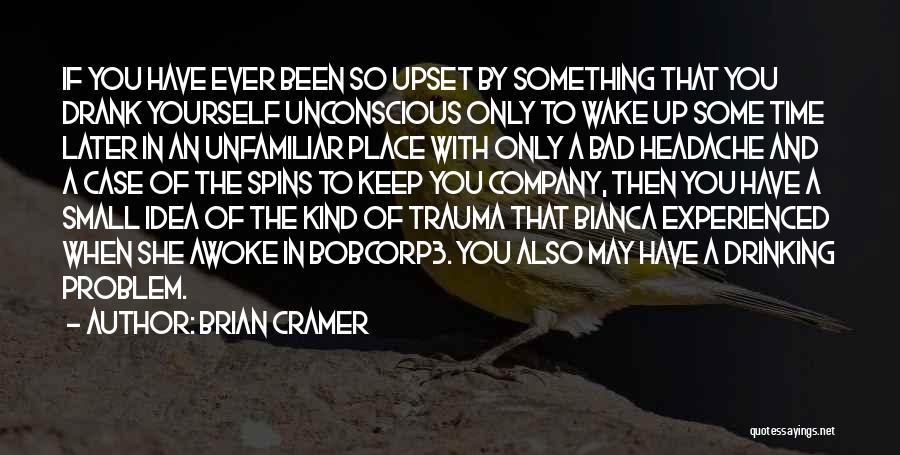 IF YOU HAVE EVER BEEN SO UPSET BY SOMETHING THAT YOU DRANK YOURSELF UNCONSCIOUS ONLY TO WAKE UP SOME TIME LATER IN AN UNFAMILIAR PLACE WITH ONLY A BAD HEADACHE AND A CASE OF THE SPINS TO KEEP YOU COMPANY, THEN YOU HAVE A SMALL IDEA OF THE KIND OF TRAUMA THAT BIANCA EXPERIENCED WHEN SHE AWOKE IN BOBCORP3. YOU ALSO MAY HAVE A DRINKING PROBLEM.

— AUTHOR: BRIAN CRAMER

quotessayings.net